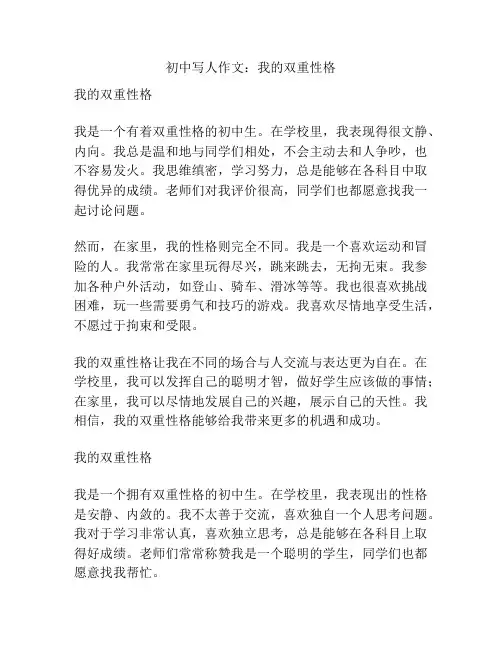 初中写人作文：我的双重性格

我的双重性格

我是一个有着双重性格的初中生。在学校里，我表现得很文静、内向。我总是温和地与同学们相处，不会主动去和人争吵，也不容易发火。我思维缜密，学习努力，总是能够在各科目中取得优异的成绩。老师们对我评价很高，同学们也都愿意找我一起讨论问题。

然而，在家里，我的性格则完全不同。我是一个喜欢运动和冒险的人。我常常在家里玩得尽兴，跳来跳去，无拘无束。我参加各种户外活动，如登山、骑车、滑冰等等。我也很喜欢挑战困难，玩一些需要勇气和技巧的游戏。我喜欢尽情地享受生活，不愿过于拘束和受限。

我的双重性格让我在不同的场合与人交流与表达更为自在。在学校里，我可以发挥自己的聪明才智，做好学生应该做的事情；在家里，我可以尽情地发展自己的兴趣，展示自己的天性。我相信，我的双重性格能够给我带来更多的机遇和成功。

我的双重性格

我是一个拥有双重性格的初中生。在学校里，我表现出的性格是安静、内敛的。我不太善于交流，喜欢独自一个人思考问题。我对于学习非常认真，喜欢独立思考，总是能够在各科目上取得好成绩。老师们常常称赞我是一个聪明的学生，同学们也都愿意找我帮忙。